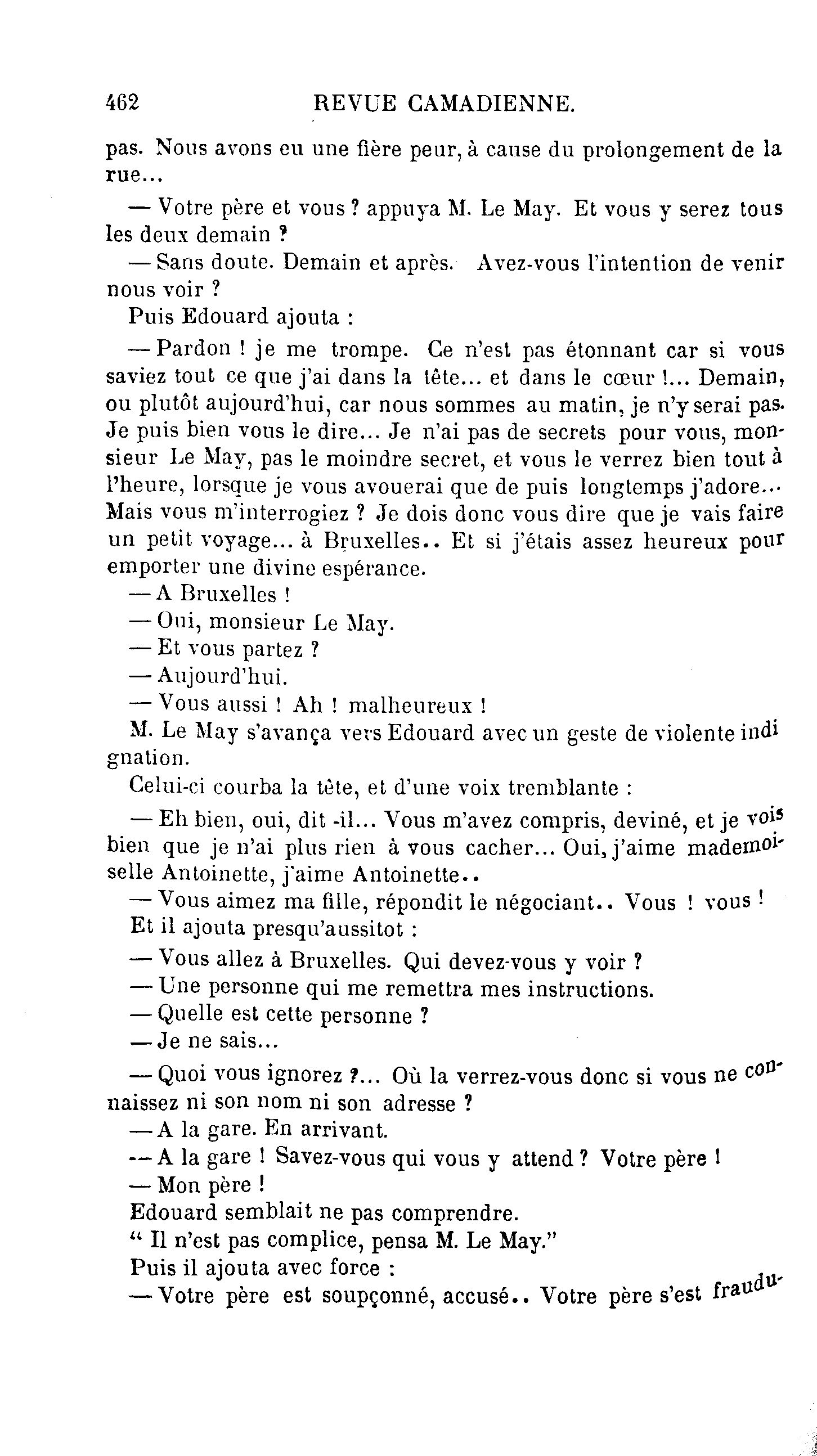 462 REVUE CAMADIENNE.

pas. Nous avons eu une fière peur, à cause du prolongement de la rue...

— Votre père et vous ? appuya M. Le May. Et vous y serez tous les deux demain ?

— Sans doute. Demain et après. Avez-vous l'intention de venir nous voir ?

Puis Edouard ajouta :

— Pardon ! je me trompe. Ce n'est pas étonnant car si vous saviez tout ce que j'ai dans la tête... et dans le cœur !... Demain, ou plutôt aujourd'hui, car nous sommes au matin, je n'y serai pas. Je puis bien vous le dire... Je n'ai pas de secrets pour vous, monsieur Le May, pas le moindre secret, et vous le verrez bien tout à l'heure, lorsque je vous avouerai que de puis longtemps j'adore... Mais vous m'interrogiez ? Je dois donc vous dire que je vais faire un petit voyage... à Bruxelles.. Et si j'étais assez heureux pour emporter une divine espérance.

— A Bruxelles !

— Oui, monsieur Le May.

— Et vous partez ?

— Aujourd'hui.

— Vous aussi ! Ah ! malheureux !

M. Le May s'avança vers Edouard avec un geste de violente indignation.

Celui-ci courba la tête, et d'une voix tremblante :

— Eh bien, oui, dit -il... Vous m'avez compris, deviné, et je vois bien que je n'ai plus rien à vous cacher... Oui, j'aime mademoiselle Antoinette, j'aime Antoinette..

— Vous aimez ma fille, répondit le négociant.. Vous ! vous !

Et il ajouta presqu'aussitot :

— Vous allez à Bruxelles. Qui devez-vous y voir ?

— Une personne qui me remettra mes instructions.

— Quelle est cette personne ?

— Je ne sais...

— Quoi vous ignorez ?... Où la verrez-vous donc si vous ne connaissez ni son nom ni son adresse ?

— A la gare. En arrivant.

-- A la gare ! Savez-vous qui vous y attend ? Votre père !

— Mon père !

Edouard semblait ne pas comprendre.

" Il n'est pas complice, pensa M. Le May."

Puis il ajouta avec force :

— Votre père est soupçonné, accusé.. Votre père s'est fraudu-